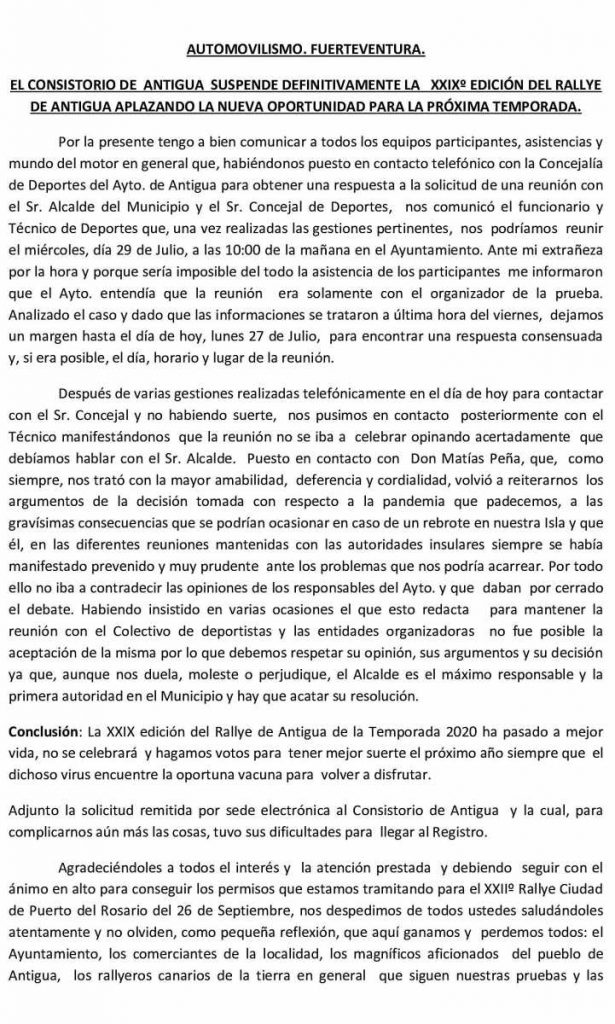 AUTOMOVILISMO. FUERTEVENTURA.

EL CONSISTORIO DE ANTIGUA SUSPENDE DEFINITIVAMENTE LA XXIXº EDICIÓN DEL RALLYE DE ANTIGUA APLAZANDO LA NUEVA OPORTUNIDAD PARA LA PRÓXIMA TEMPORADA.

Por la presente tengo a bien comunicar a todos los equipos participantes, asistencias y mundo del motor en general que, habiéndonos puesto en contacto telefónico con la Concejalía de Deportes del Ayto. de Antigua para obtener una respuesta a la solicitud de una reunión con el Sr. Alcalde del Municipio y el Sr. Concejal de Deportes, nos comunicó el funcionario y Técnico de Deportes que, una vez realizadas las gestiones pertinentes, nos podríamos reunir el miércoles, día 29 de Julio, a las 10:00 de la mañana en el Ayuntamiento. Ante mi extrañeza por la hora y porque sería imposible del todo la asistencia de los participantes me informaron que el Ayto. entendía que la reunión era solamente con el organizador de la prueba. Analizado el caso y dado que las informaciones se trataron a última hora del viernes, dejamos un margen hasta el día de hoy, lunes 27 de Julio, para encontrar una respuesta consensuada y, si era posible, el día, horario y lugar de la reunión.

Después de varias gestiones realizadas telefónicamente en el día de hoy para contactar con el Sr. Concejal y no habiendo suerte, nos pusimos en contacto posteriormente con el Técnico manifestándonos que la reunión no se iba a celebrar opinando acertadamente que debíamos hablar con el Sr. Alcalde. Puesto en contacto con Don Matías Peña, que, como siempre, nos trató con la mayor amabilidad, deferencia y cordialidad, volvió a reiterarnos los argumentos de la decisión tomada con respecto a la pandemia que padecemos, a las gravísimas consecuencias que se podrían ocasionar en caso de un rebrote en nuestra Isla y que él, en las diferentes reuniones mantenidas con las autoridades insulares siempre se había manifestado prevenido y muy prudente ante los problemas que nos podría acarrear. Por todo ello no iba a contradecir las opiniones de los responsables del Ayto. y que daban por cerrado el debate. Habiendo insistido en varias ocasiones el que esto redacta para mantener la reunión con el Colectivo de deportistas y las entidades organizadoras no fue posible la aceptación de la misma por lo que debemos respetar su opinión, sus argumentos y su decisión ya que, aunque nos duela, moleste o perjudique, el Alcalde es el máximo responsable y la primera autoridad en el Municipio y hay que acatar su resolución.

Conclusión: La XXIX edición del Rallye de Antigua de la Temporada 2020 ha pasado a mejor vida, no se celebrará y hagamos votos para tener mejor suerte el próximo año siempre que el dichoso virus encuentre la oportuna vacuna para volver a disfrutar.

Adjunto la solicitud remitida por sede electrónica al Consistorio de Antigua y la cual, para complicarnos aún más las cosas, tuvo sus dificultades para llegar al Registro.

Agradeciéndoles a todos el interés y la atención prestada y debiendo seguir con el ánimo en alto para conseguir los permisos que estamos tramitando para el XXIIº Rallye Ciudad de Puerto del Rosario del 26 de Septiembre, nos despedimos de todos ustedes saludándoles atentamente y no olviden, como pequeña reflexión, que aquí ganamos y perdemos todos: el Ayuntamiento, los comerciantes de la localidad, los magníficos aficionados del pueblo de Antigua, los rallyeros canarios de la tierra en general que siguen nuestras pruebas y las